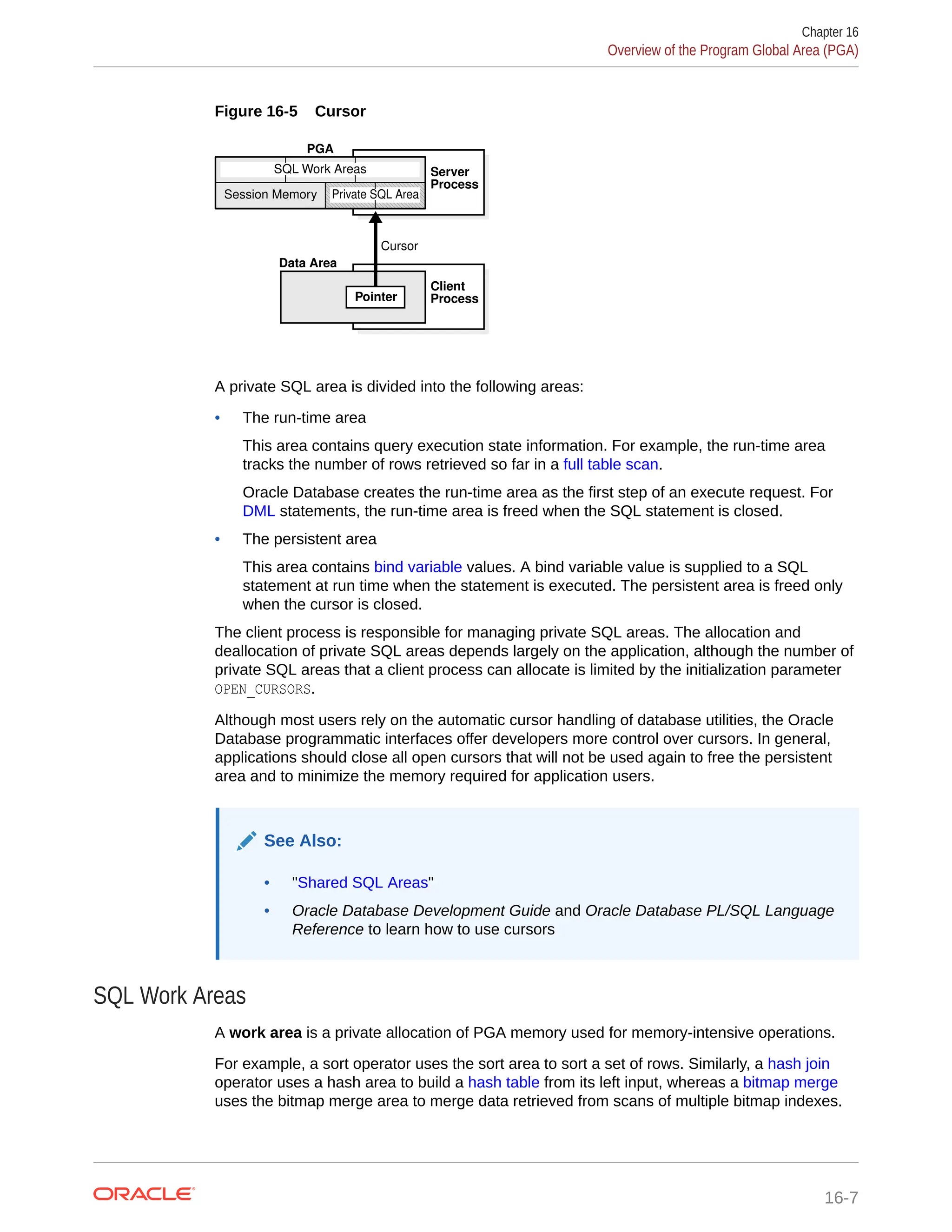 Chapter 16
Overview of the Program Global Area (PGA)

Figure 16-5 Cursor

PGA
SQL Work Areas
Session Memory
Private SQL Area
Server Process
Cursor
Data Area
Pointer
Client Process

A private SQL area is divided into the following areas:

• The run-time area

This area contains query execution state information. For example, the run-time area tracks the number of rows retrieved so far in a full table scan.

Oracle Database creates the run-time area as the first step of an execute request. For DML statements, the run-time area is freed when the SQL statement is closed.

• The persistent area

This area contains bind variable values. A bind variable value is supplied to a SQL statement at run time when the statement is executed. The persistent area is freed only when the cursor is closed.

The client process is responsible for managing private SQL areas. The allocation and deallocation of private SQL areas depends largely on the application, although the number of private SQL areas that a client process can allocate is limited by the initialization parameter OPEN_CURSORS.

Although most users rely on the automatic cursor handling of database utilities, the Oracle Database programmatic interfaces offer developers more control over cursors. In general, applications should close all open cursors that will not be used again to free the persistent area and to minimize the memory required for application users.

See Also:

• "Shared SQL Areas"
• Oracle Database Development Guide and Oracle Database PL/SQL Language Reference to learn how to use cursors

SQL Work Areas

A work area is a private allocation of PGA memory used for memory-intensive operations.

For example, a sort operator uses the sort area to sort a set of rows. Similarly, a hash join operator uses a hash area to build a hash table from its left input, whereas a bitmap merge uses the bitmap merge area to merge data retrieved from scans of multiple bitmap indexes.

ORACLE

16-7